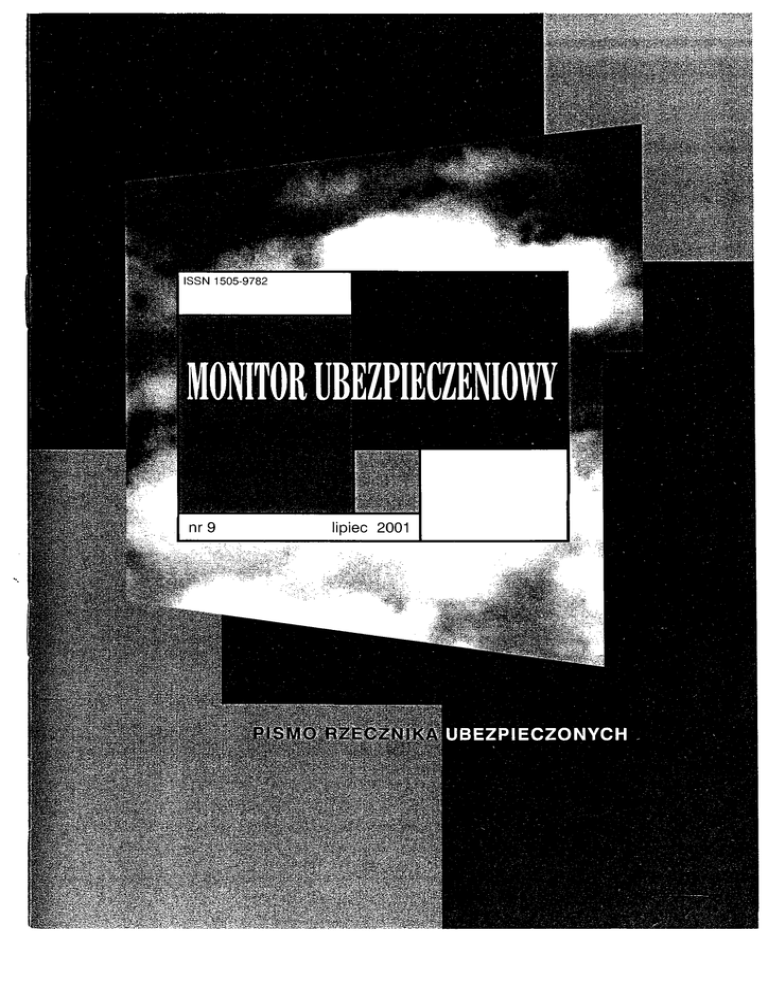 ISSN 1505-9782

MONITOR UBEZPIECZENIOWY

nr 9 lipiec 2001

PISMO RZECZNIKA UBEZPIECZONYCH